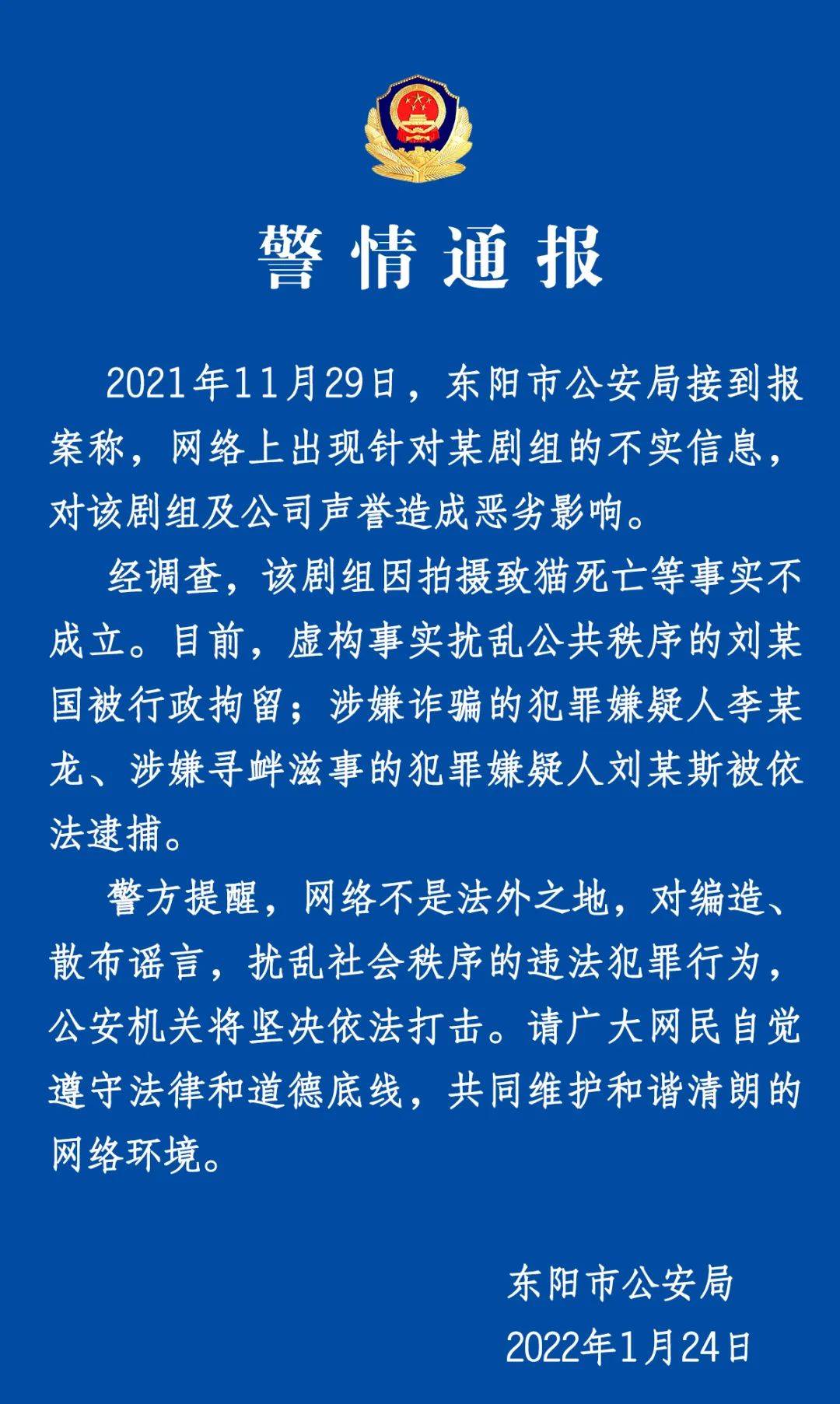 警情通报

2021年11月29日，东阳市公安局接到报案称，网络上出现针对某剧组的不实信息，对该剧组及公司声誉造成恶劣影响。

经调查，该剧组因拍摄致猫死亡等事实不成立。目前，虚构事实扰乱公共秩序的刘某国被行政拘留；涉嫌诈骗的犯罪嫌疑人李某龙、涉嫌寻衅滋事的犯罪嫌疑人刘某斯被依法逮捕。

警方提醒，网络不是法外之地，对编造、散布谣言，扰乱社会秩序的违法犯罪行为，公安机关将坚决依法打击。请广大网民自觉遵守法律和道德底线，共同维护和谐清朗的网络环境。

东阳市公安局
2022年1月24日